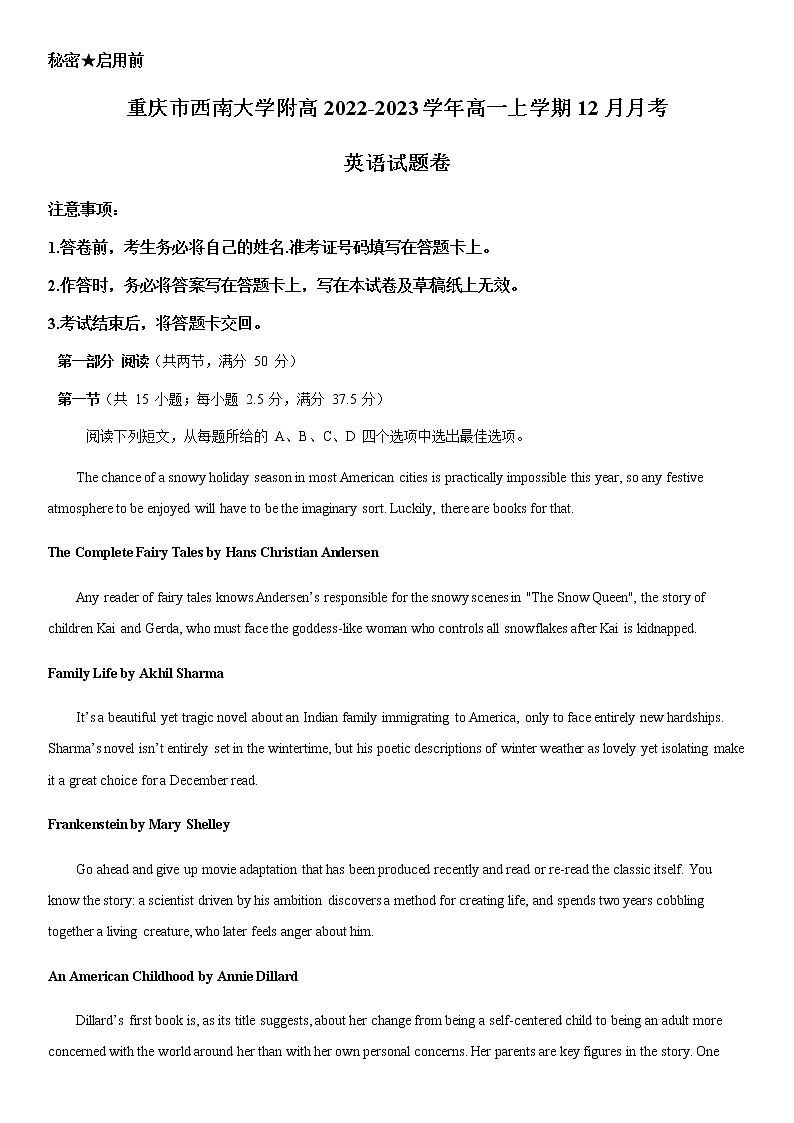 秘密★启用前

重庆市西南大学附高 2022-2023 学年高一上学期 12 月月考

英语试题卷

注意事项：

1.答卷前，考生务必将自己的姓名.准考证号码填写在答题卡上。

2.作答时，务必将答案写在答题卡上，写在本试卷及草稿纸上无效。

3.考试结束后，将答题卡交回。

第一部分 阅读（共两节，满分 50 分）

第一节（共 15 小题；每小题 2.5 分，满分 37.5 分）

阅读下列短文，从每题所给的 A、B、C、D 四个选项中选出最佳选项。

The chance of a snowy holiday season in most American cities is practically impossible this year, so any festive atmosphere to be enjoyed will have to be the imaginary sort. Luckily, there are books for that.

The Complete Fairy Tales by Hans Christian Andersen

Any reader of fairy tales knows Andersen's responsible for the snowy scenes in "The Snow Queen", the story of children Kai and Gerda, who must face the goddess-like woman who controls all snowflakes after Kai is kidnapped.

Family Life by Akhil Sharma

It's a beautiful yet tragic novel about an Indian family immigrating to America, only to face entirely new hardships. Sharma's novel isn't entirely set in the wintertime, but his poetic descriptions of winter weather as lovely yet isolating make it a great choice for a December read.

Frankenstein by Mary Shelley

Go ahead and give up movie adaptation that has been produced recently and read or re-read the classic itself. You know the story: a scientist driven by his ambition discovers a method for creating life, and spends two years cobbling together a living creature, who later feels anger about him.

An American Childhood by Annie Dillard

Dillard's first book is, as its title suggests, about her change from being a self-centered child to being an adult more concerned with the world around her than with her own personal concerns. Her parents are key figures in the story. One